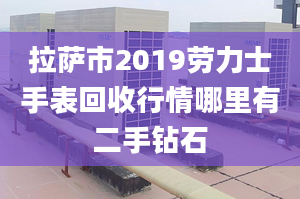 拉萨市2019劳力士手表回收行情哪里有二手钻石